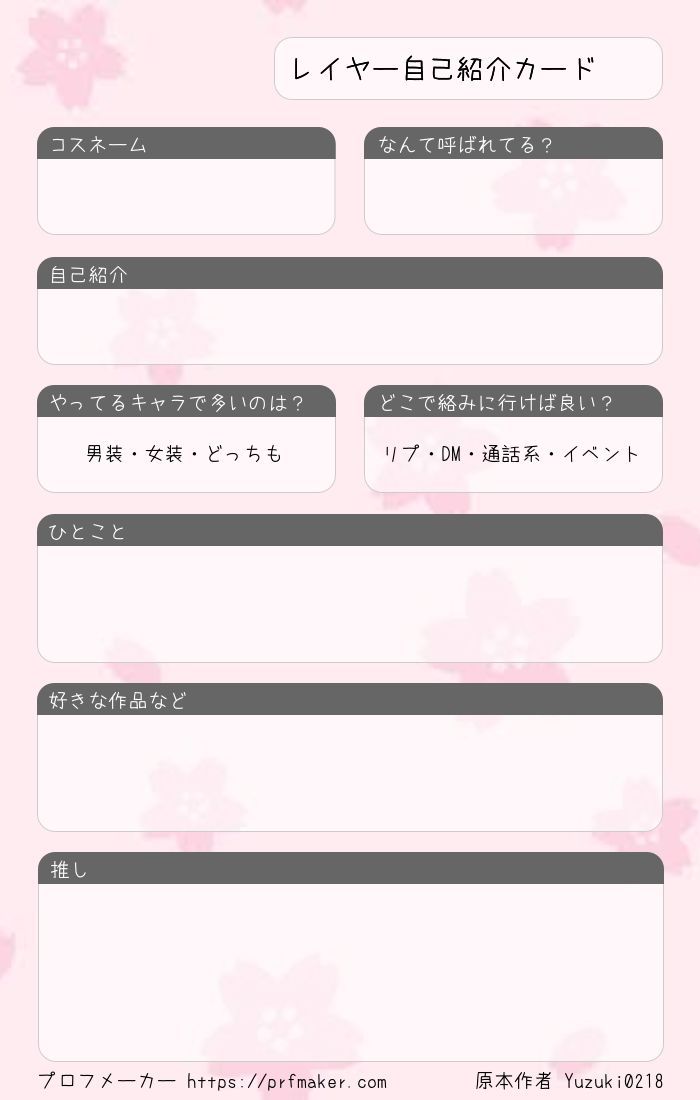 レイヤー自己紹介カード

コスネーム

なんて呼ばれてる？

自己紹介

やってるキャラで多いのは？

男装・女装・どっちも

どこで絡みに行けば良い？

リプ・DM・通話系・イベント

ひとこと

好きな作品など

推し

プロフメーカー https://prfmaker.com

原本作者 Yuzuki0218